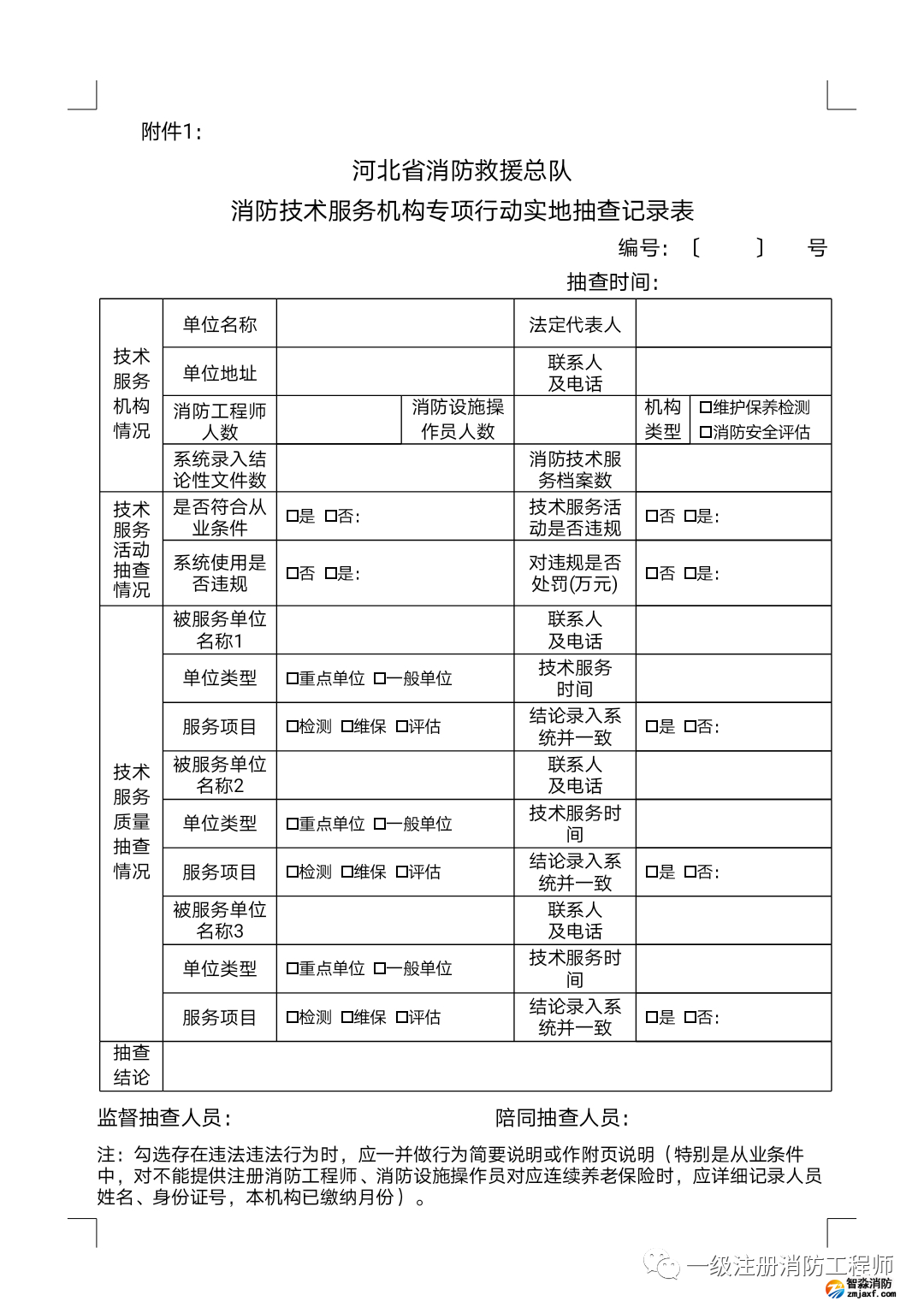 附件1：

河北省消防救援总队
消防技术服务机构专项行动实地抽查记录表

编号：〔　　〕　号

抽查时间：

| 技术服务机构情况 | 单位名称 | | | 法定代表人 | | |
|---|---|---|---|---|---|---|
| | 单位地址 | | | 联系人及电话 | | |
| | 消防工程师人数 | | 消防设施操作员人数 | | 机构类型 | □维护保养检测 □消防安全评估 |
| | 系统录入结论性文件数 | | | 消防技术服务档案数 | | |
| 技术服务活动抽查情况 | 是否符合从业条件 | □是 □否： | | 技术服务活动是否违规 | □否 □是： | |
| | 系统使用是否违规 | □否 □是： | | 对违规是否处罚(万元) | □否 □是： | |
| 技术服务质量抽查情况 | 被服务单位名称1 | | | 联系人及电话 | | |
| | 单位类型 | □重点单位 □一般单位 | | 技术服务时间 | | |
| | 服务项目 | □检测 □维保 □评估 | | 结论录入系统并一致 | □是 □否： | |
| | 被服务单位名称2 | | | 联系人及电话 | | |
| | 单位类型 | □重点单位 □一般单位 | | 技术服务时间 | | |
| | 服务项目 | □检测 □维保 □评估 | | 结论录入系统并一致 | □是 □否： | |
| | 被服务单位名称3 | | | 联系人及电话 | | |
| | 单位类型 | □重点单位 □一般单位 | | 技术服务时间 | | |
| | 服务项目 | □检测 □维保 □评估 | | 结论录入系统并一致 | □是 □否： | |
| 抽查结论 | | | | | | |

监督抽查人员：　　　　陪同抽查人员：

注：勾选存在违法违法行为时，应一并做行为简要说明或作附页说明（特别是从业条件中，对不能提供注册消防工程师、消防设施操作员对应连续养老保险时，应详细记录人员姓名、身份证号，本机构已缴纳月份）。

一级注册消防工程师
智淼消防
zmjaxf.com